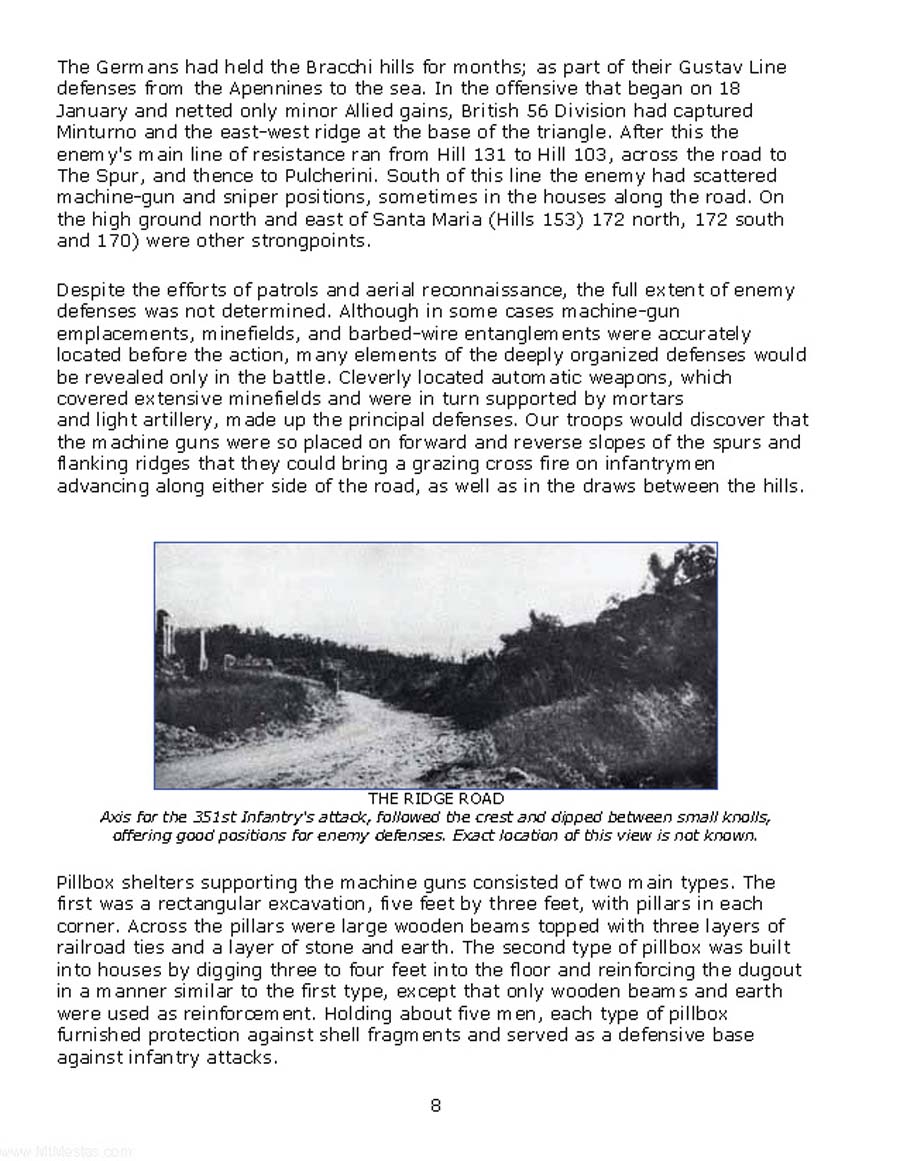 The Germans had held the Bracchi hills for months; as part of their Gustav Line defenses from the Apennines to the sea. In the offensive that began on 18 January and netted only minor Allied gains, British 56 Division had captured Minturno and the east-west ridge at the base of the triangle. After this the enemy's main line of resistance ran from Hill 131 to Hill 103, across the road to The Spur, and thence to Pulcherini. South of this line the enemy had scattered machine-gun and sniper positions, sometimes in the houses along the road. On the high ground north and east of Santa Maria (Hills 153) 172 north, 172 south and 170) were other strongpoints.

Despite the efforts of patrols and aerial reconnaissance, the full extent of enemy defenses was not determined. Although in some cases machine-gun emplacements, minefields, and barbed-wire entanglements were accurately located before the action, many elements of the deeply organized defenses would be revealed only in the battle. Cleverly located automatic weapons, which covered extensive minefields and were in turn supported by mortars and light artillery, made up the principal defenses. Our troops would discover that the machine guns were so placed on forward and reverse slopes of the spurs and flanking ridges that they could bring a grazing cross fire on infantrymen advancing along either side of the road, as well as in the draws between the hills.

THE RIDGE ROAD
Axis for the 351st Infantry's attack, followed the crest and dipped between small knolls, offering good positions for enemy defenses. Exact location of this view is not known.

Pillbox shelters supporting the machine guns consisted of two main types. The first was a rectangular excavation, five feet by three feet, with pillars in each corner. Across the pillars were large wooden beams topped with three layers of railroad ties and a layer of stone and earth. The second type of pillbox was built into houses by digging three to four feet into the floor and reinforcing the dugout in a manner similar to the first type, except that only wooden beams and earth were used as reinforcement. Holding about five men, each type of pillbox furnished protection against shell fragments and served as a defensive base against infantry attacks.

8

www.MilMestas.com